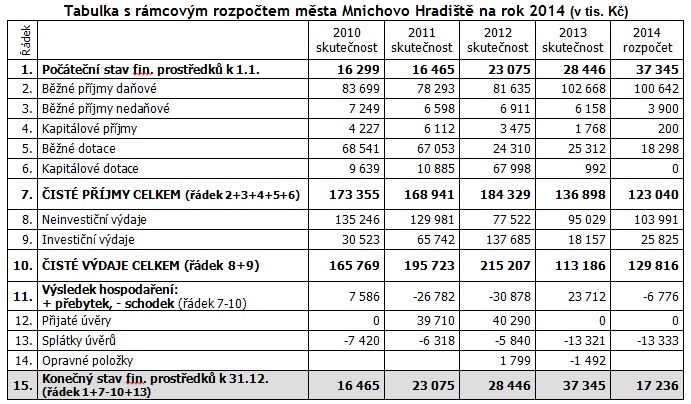 Tabulka s rámcovým rozpočtem města Mnichovo Hradiště na rok 2014 (v tis. Kč)

| Řádek | | 2010 skutečnost | 2011 skutečnost | 2012 skutečnost | 2013 skutečnost | 2014 rozpočet |
|---|---|---|---|---|---|---|
| 1. | Počáteční stav fin. prostředků k 1.1. | 16 299 | 16 465 | 23 075 | 28 446 | 37 345 |
| 2. | Běžné příjmy daňové | 83 699 | 78 293 | 81 635 | 102 668 | 100 642 |
| 3. | Běžné příjmy nedaňové | 7 249 | 6 598 | 6 911 | 6 158 | 3 900 |
| 4. | Kapitálové příjmy | 4 227 | 6 112 | 3 475 | 1 768 | 200 |
| 5. | Běžné dotace | 68 541 | 67 053 | 24 310 | 25 312 | 18 298 |
| 6. | Kapitálové dotace | 9 639 | 10 885 | 67 998 | 992 | 0 |
| 7. | ČISTÉ PŘÍJMY CELKEM (řádek 2+3+4+5+6) | 173 355 | 168 941 | 184 329 | 136 898 | 123 040 |
| 8. | Neinvestiční výdaje | 135 246 | 129 981 | 77 522 | 95 029 | 103 991 |
| 9. | Investiční výdaje | 30 523 | 65 742 | 137 685 | 18 157 | 25 825 |
| 10. | ČISTÉ VÝDAJE CELKEM (řádek 8+9) | 165 769 | 195 723 | 215 207 | 113 186 | 129 816 |
| 11. | Výsledek hospodaření: + přebytek, - schodek (řádek 7-10) | 7 586 | -26 782 | -30 878 | 23 712 | -6 776 |
| 12. | Přijaté úvěry | 0 | 39 710 | 40 290 | 0 | 0 |
| 13. | Splátky úvěrů | -7 420 | -6 318 | -5 840 | -13 321 | -13 333 |
| 14. | Opravné položky | | | 1 799 | -1 492 | |
| 15. | Konečný stav fin. prostředků k 31.12. (řádek 1+7-10+13) | 16 465 | 23 075 | 28 446 | 37 345 | 17 236 |